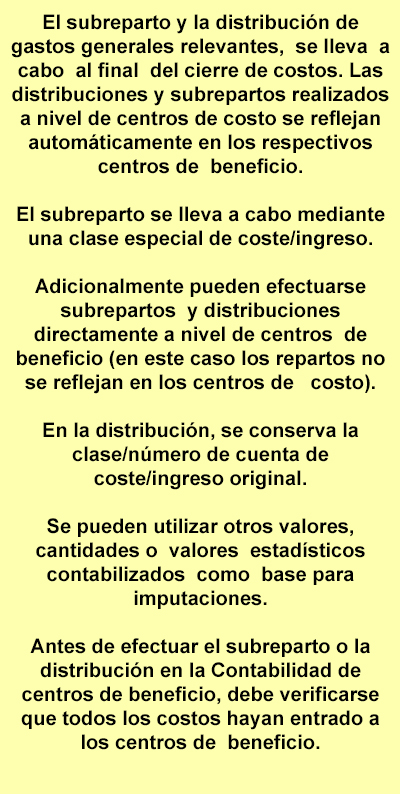 El subreparto y la distribución de gastos generales relevantes, se lleva a cabo al final del cierre de costos. Las distribuciones y subrepartos realizados a nivel de centros de costo se reflejan automáticamente en los respectivos centros de beneficio.

El subreparto se lleva a cabo mediante una clase especial de coste/ingreso.

Adicionalmente pueden efectuarse subrepartos y distribuciones directamente a nivel de centros de beneficio (en este caso los repartos no se reflejan en los centros de costo).

En la distribución, se conserva la clase/número de cuenta de coste/ingreso original.

Se pueden utilizar otros valores, cantidades o valores estadísticos contabilizados como base para imputaciones.

Antes de efectuar el subreparto o la distribución en la Contabilidad de centros de beneficio, debe verificarse que todos los costos hayan entrado a los centros de beneficio.